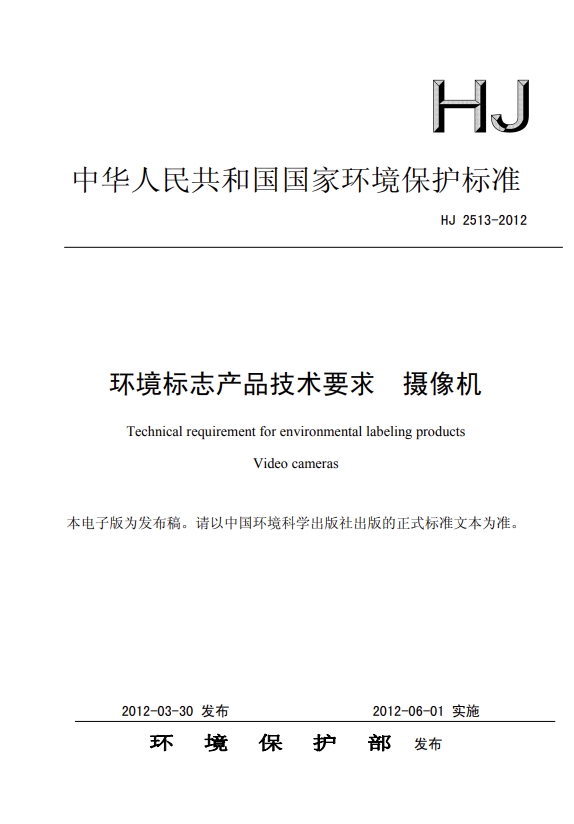 HJ

中华人民共和国国家环境保护标准

HJ 2513-2012

环境标志产品技术要求　摄像机

Technical requirement for environmental labeling products

Video cameras

本电子版为发布稿。请以中国环境科学出版社出版的正式标准文本为准。

2012-03-30 发布　　2012-06-01 实施

环　境　保　护　部　发布